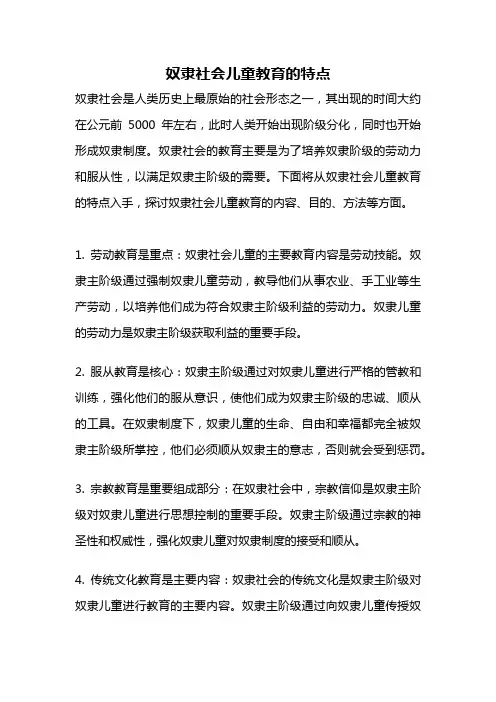 奴隶社会儿童教育的特点

奴隶社会是人类历史上最原始的社会形态之一，其出现的时间大约在公元前 5000 年左右，此时人类开始出现阶级分化，同时也开始形成奴隶制度。奴隶社会的教育主要是为了培养奴隶阶级的劳动力和服从性，以满足奴隶主阶级的需要。下面将从奴隶社会儿童教育的特点入手，探讨奴隶社会儿童教育的内容、目的、方法等方面。

1. 劳动教育是重点：奴隶社会儿童的主要教育内容是劳动技能。奴隶主阶级通过强制奴隶儿童劳动，教导他们从事农业、手工业等生产劳动，以培养他们成为符合奴隶主阶级利益的劳动力。奴隶儿童的劳动力是奴隶主阶级获取利益的重要手段。

2. 服从教育是核心：奴隶主阶级通过对奴隶儿童进行严格的管教和训练，强化他们的服从意识，使他们成为奴隶主阶级的忠诚、顺从的工具。在奴隶制度下，奴隶儿童的生命、自由和幸福都完全被奴隶主阶级所掌控，他们必须顺从奴隶主的意志，否则就会受到惩罚。

3. 宗教教育是重要组成部分：在奴隶社会中，宗教信仰是奴隶主阶级对奴隶儿童进行思想控制的重要手段。奴隶主阶级通过宗教的神圣性和权威性，强化奴隶儿童对奴隶制度的接受和顺从。

4. 传统文化教育是主要内容：奴隶社会的传统文化是奴隶主阶级对奴隶儿童进行教育的主要内容。奴隶主阶级通过向奴隶儿童传授奴